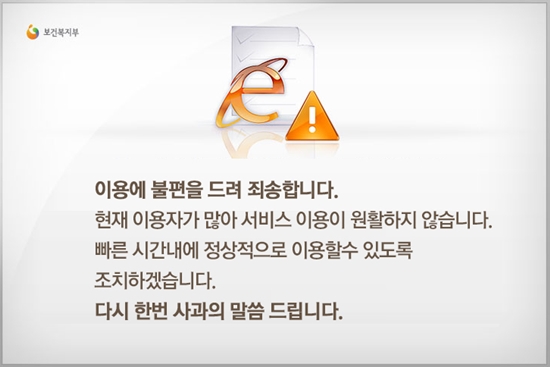 보건복지부

이용에 불편을 드려 죄송합니다.
현재 이용자가 많아 서비스 이용이 원활하지 않습니다.
빠른 시간내에 정상적으로 이용할수 있도록
조치하겠습니다.
다시 한번 사과의 말씀 드립니다.